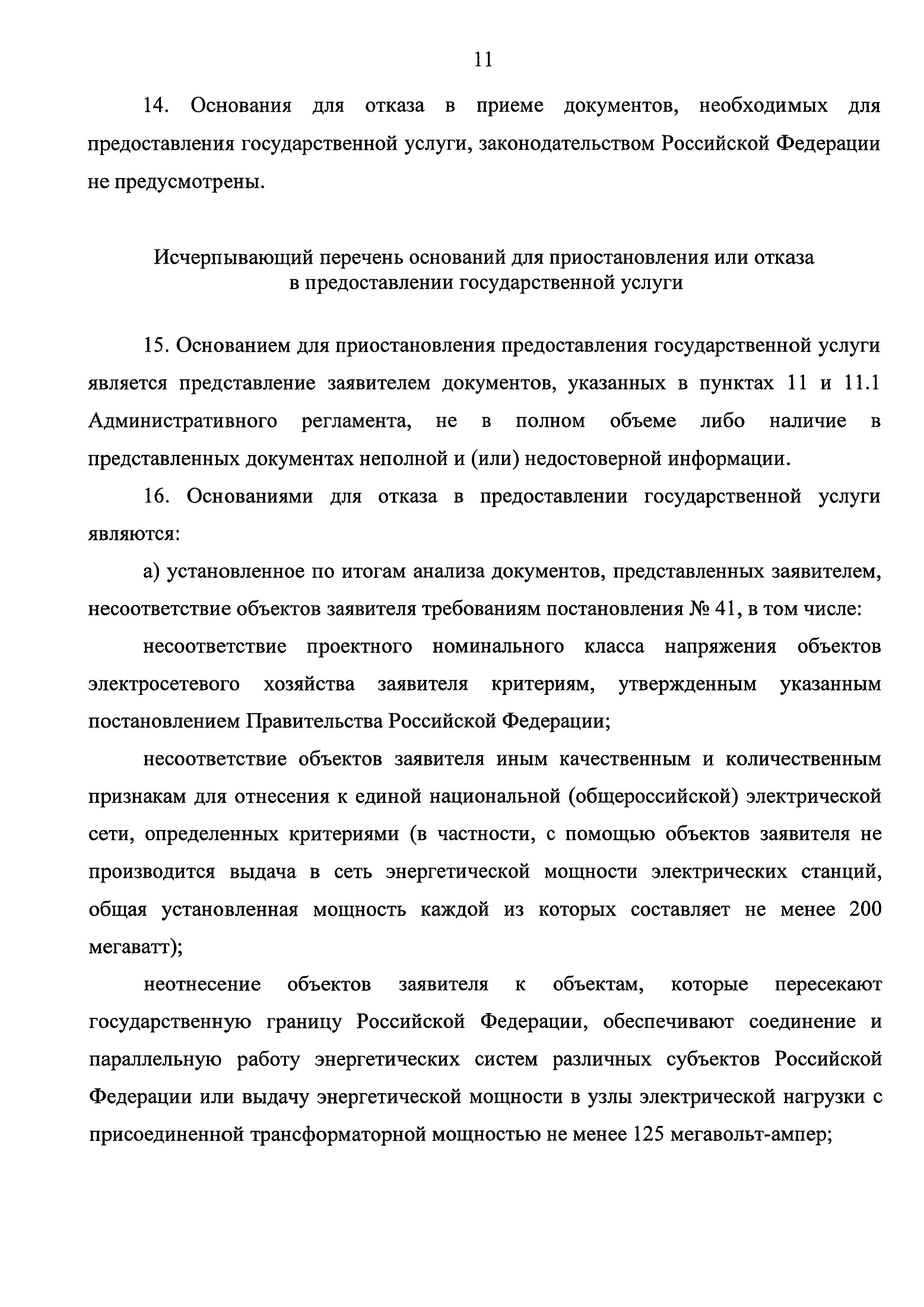 11

14. Основания для отказа в приеме документов, необходимых для предоставления государственной услуги, законодательством Российской Федерации не предусмотрены.

Исчерпывающий перечень оснований для приостановления или отказа в предоставлении государственной услуги

15. Основанием для приостановления предоставления государственной услуги является представление заявителем документов, указанных в пунктах 11 и 11.1 Административного регламента, не в полном объеме либо наличие в представленных документах неполной и (или) недостоверной информации.

16. Основаниями для отказа в предоставлении государственной услуги являются:

а) установленное по итогам анализа документов, представленных заявителем, несоответствие объектов заявителя требованиям постановления № 41, в том числе:

несоответствие проектного номинального класса напряжения объектов электросетевого хозяйства заявителя критериям, утвержденным указанным постановлением Правительства Российской Федерации;

несоответствие объектов заявителя иным качественным и количественным признакам для отнесения к единой национальной (общероссийской) электрической сети, определенных критериями (в частности, с помощью объектов заявителя не производится выдача в сеть энергетической мощности электрических станций, общая установленная мощность каждой из которых составляет не менее 200 мегаватт);

неотнесение объектов заявителя к объектам, которые пересекают государственную границу Российской Федерации, обеспечивают соединение и параллельную работу энергетических систем различных субъектов Российской Федерации или выдачу энергетической мощности в узлы электрической нагрузки с присоединенной трансформаторной мощностью не менее 125 мегавольт-ампер;